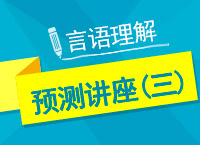 言语理解

预测讲座（三）